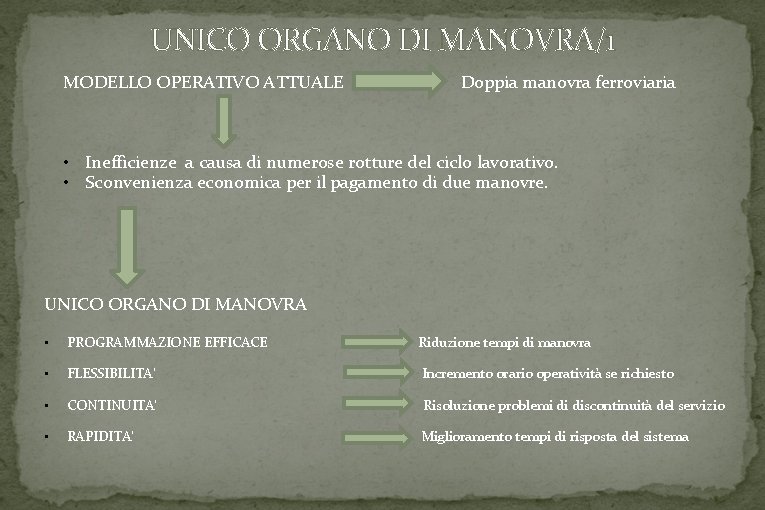 UNICO ORGANO DI MANOVRA/1

MODELLO OPERATIVO ATTUALE

Doppia manovra ferroviaria

• Inefficienze a causa di numerose rotture del ciclo lavorativo.
• Sconvenienza economica per il pagamento di due manovre.

UNICO ORGANO DI MANOVRA

▪ PROGRAMMAZIONE EFFICACE

Riduzione tempi di manovra

▪ FLESSIBILITA'

Incremento orario operatività se richiesto

▪ CONTINUITA'

Risoluzione problemi di discontinuità del servizio

▪ RAPIDITA'

Miglioramento tempi di risposta del sistema